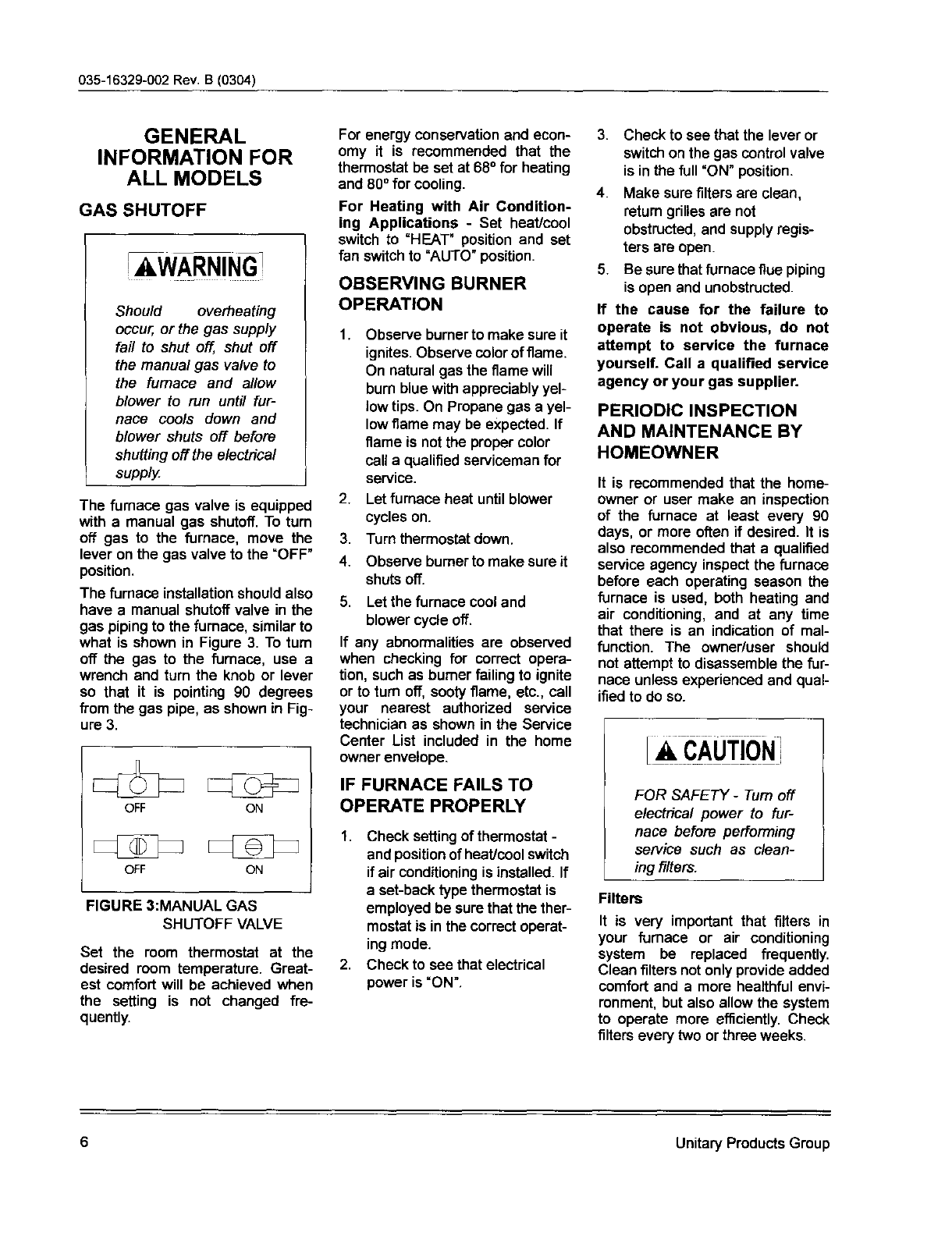 035-16329-002 Rev. B (0304)

GENERAL INFORMATION FOR ALL MODELS

GAS SHUTOFF

WARNING

Should overheating occur, or the gas supply fail to shut off, shut off the manual gas valve to the furnace and allow blower to run until furnace cools down and blower shuts off before shutting off the electrical supply.

The furnace gas valve is equipped with a manual gas shutoff. To turn off gas to the furnace, move the lever on the gas valve to the "OFF" position.

The furnace installation should also have a manual shutoff valve in the gas piping to the furnace, similar to what is shown in Figure 3. To turn off the gas to the furnace, use a wrench and turn the knob or lever so that it is pointing 90 degrees from the gas pipe, as shown in Figure 3.

OFF ON

OFF ON

FIGURE 3:MANUAL GAS SHUTOFF VALVE

Set the room thermostat at the desired room temperature. Greatest comfort will be achieved when the setting is not changed frequently.

For energy conservation and economy it is recommended that the thermostat be set at 68° for heating and 80° for cooling.

For Heating with Air Conditioning Applications - Set heat/cool switch to "HEAT" position and set fan switch to "AUTO" position.

OBSERVING BURNER OPERATION

1. Observe burner to make sure it ignites. Observe color of flame. On natural gas the flame will burn blue with appreciably yellow tips. On Propane gas a yellow flame may be expected. If flame is not the proper color call a qualified serviceman for service.
2. Let furnace heat until blower cycles on.
3. Turn thermostat down.
4. Observe burner to make sure it shuts off.
5. Let the furnace cool and blower cycle off.

If any abnormalities are observed when checking for correct operation, such as burner failing to ignite or to turn off, sooty flame, etc., call your nearest authorized service technician as shown in the Service Center List included in the home owner envelope.

IF FURNACE FAILS TO OPERATE PROPERLY

1. Check setting of thermostat - and position of heat/cool switch if air conditioning is installed. If a set-back type thermostat is employed be sure that the thermostat is in the correct operating mode.
2. Check to see that electrical power is "ON".
3. Check to see that the lever or switch on the gas control valve is in the full "ON" position.
4. Make sure filters are clean, return grilles are not obstructed, and supply registers are open.
5. Be sure that furnace flue piping is open and unobstructed.

If the cause for the failure to operate is not obvious, do not attempt to service the furnace yourself. Call a qualified service agency or your gas supplier.

PERIODIC INSPECTION AND MAINTENANCE BY HOMEOWNER

It is recommended that the homeowner or user make an inspection of the furnace at least every 90 days, or more often if desired. It is also recommended that a qualified service agency inspect the furnace before each operating season the furnace is used, both heating and air conditioning, and at any time that there is an indication of malfunction. The owner/user should not attempt to disassemble the furnace unless experienced and qualified to do so.

CAUTION

FOR SAFETY - Turn off electrical power to furnace before performing service such as cleaning filters.

Filters

It is very important that filters in your furnace or air conditioning system be replaced frequently. Clean filters not only provide added comfort and a more healthful environment, but also allow the system to operate more efficiently. Check filters every two or three weeks.

6 Unitary Products Group